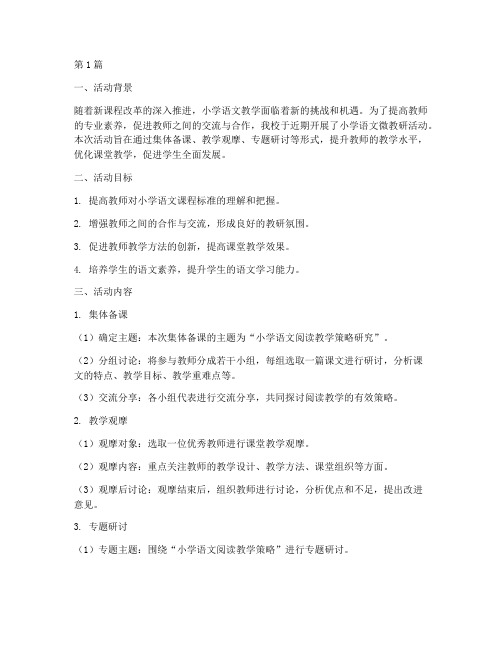 第1篇

一、活动背景

随着新课程改革的深入推进，小学语文教学面临着新的挑战和机遇。为了提高教师的专业素养，促进教师之间的交流与合作，我校于近期开展了小学语文微教研活动。本次活动旨在通过集体备课、教学观摩、专题研讨等形式，提升教师的教学水平，优化课堂教学，促进学生全面发展。

二、活动目标

1. 提高教师对小学语文课程标准的理解和把握。

2. 增强教师之间的合作与交流，形成良好的教研氛围。

3. 促进教师教学方法的创新，提高课堂教学效果。

4. 培养学生的语文素养，提升学生的语文学习能力。

三、活动内容

1. 集体备课

（1）确定主题：本次集体备课的主题为“小学语文阅读教学策略研究”。

（2）分组讨论：将参与教师分成若干小组，每组选取一篇课文进行研讨，分析课文的特点、教学目标、教学重难点等。

（3）交流分享：各小组代表进行交流分享，共同探讨阅读教学的有效策略。

2. 教学观摩

（1）观摩对象：选取一位优秀教师进行课堂教学观摩。

（2）观摩内容：重点关注教师的教学设计、教学方法、课堂组织等方面。

（3）观摩后讨论：观摩结束后，组织教师进行讨论，分析优点和不足，提出改进意见。

3. 专题研讨

（1）专题主题：围绕“小学语文阅读教学策略”进行专题研讨。